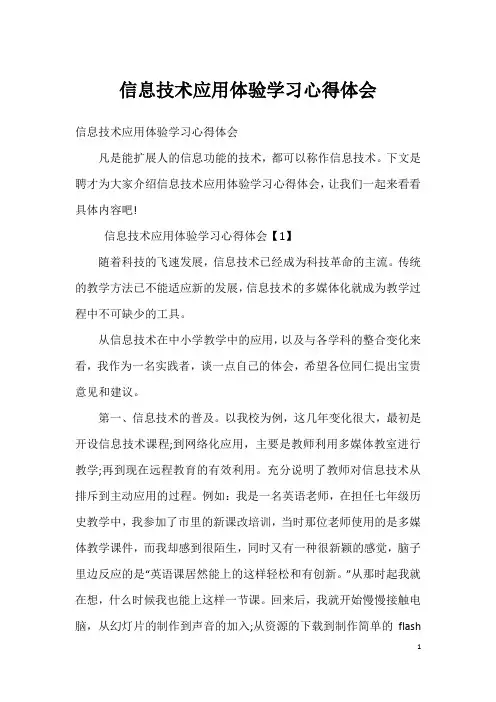 信息技术应用体验学习心得体会

信息技术应用体验学习心得体会

凡是能扩展人的信息功能的技术，都可以称作信息技术。下文是聘才为大家介绍信息技术应用体验学习心得体会，让我们一起来看看具体内容吧!

信息技术应用体验学习心得体会【1】

随着科技的飞速发展，信息技术已经成为科技革命的主流。传统的教学方法已不能适应新的发展，信息技术的多媒体化就成为教学过程中不可缺少的工具。

从信息技术在中小学教学中的应用，以及与各学科的整合变化来看，我作为一名实践者，谈一点自己的体会，希望各位同仁提出宝贵意见和建议。

第一、信息技术的普及。以我校为例，这几年变化很大，最初是开设信息技术课程;到网络化应用，主要是教师利用多媒体教室进行教学;再到现在远程教育的有效利用。充分说明了教师对信息技术从排斥到主动应用的过程。例如：我是一名英语老师，在担任七年级历史教学中，我参加了市里的新课改培训，当时那位老师使用的是多媒体教学课件，而我却感到很陌生，同时又有一种很新颖的感觉，脑子里边反应的是“英语课居然能上的这样轻松和有创新。”从那时起我就在想，什么时候我也能上这样一节课。回来后，我就开始慢慢接触电脑，从幻灯片的制作到声音的加入;从资源的下载到制作简单的 flash

1